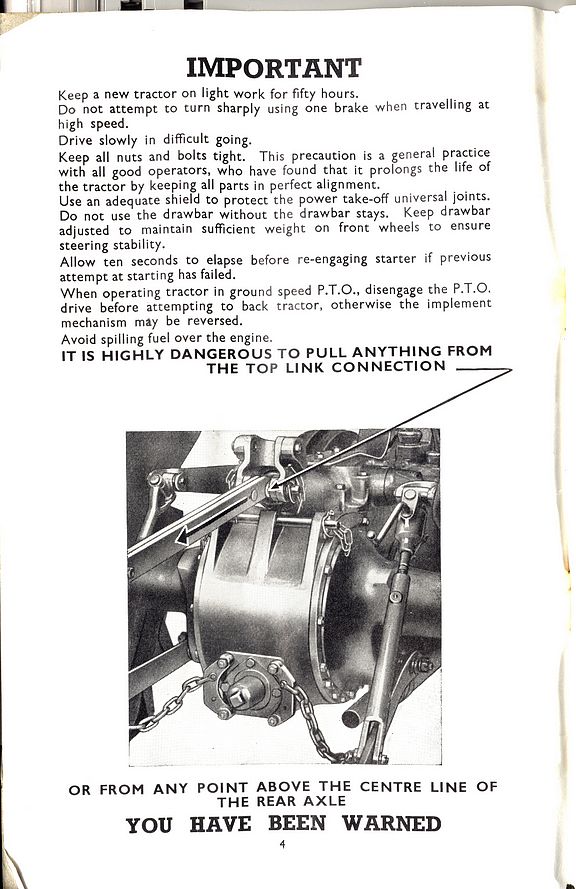 IMPORTANT

Keep a new tractor on light work for fifty hours.

Do not attempt to turn sharply using one brake when travelling at high speed.

Drive slowly in difficult going.

Keep all nuts and bolts tight. This precaution is a general practice with all good operators, who have found that it prolongs the life of the tractor by keeping all parts in perfect alignment.

Use an adequate shield to protect the power take-off universal joints.

Do not use the drawbar without the drawbar stays. Keep drawbar adjusted to maintain sufficient weight on front wheels to ensure steering stability.

Allow ten seconds to elapse before re-engaging starter if previous attempt at starting has failed.

When operating tractor in ground speed P.T.O., disengage the P.T.O. drive before attempting to back tractor, otherwise the implement mechanism may be reversed.

Avoid spilling fuel over the engine.

IT IS HIGHLY DANGEROUS TO PULL ANYTHING FROM THE TOP LINK CONNECTION

OR FROM ANY POINT ABOVE THE CENTRE LINE OF THE REAR AXLE

YOU HAVE BEEN WARNED

4